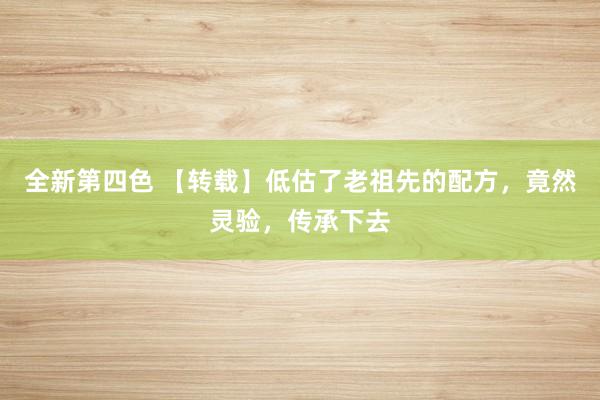 全新第四色 【转载】低估了老祖先的配方，竟然灵验，传承下去